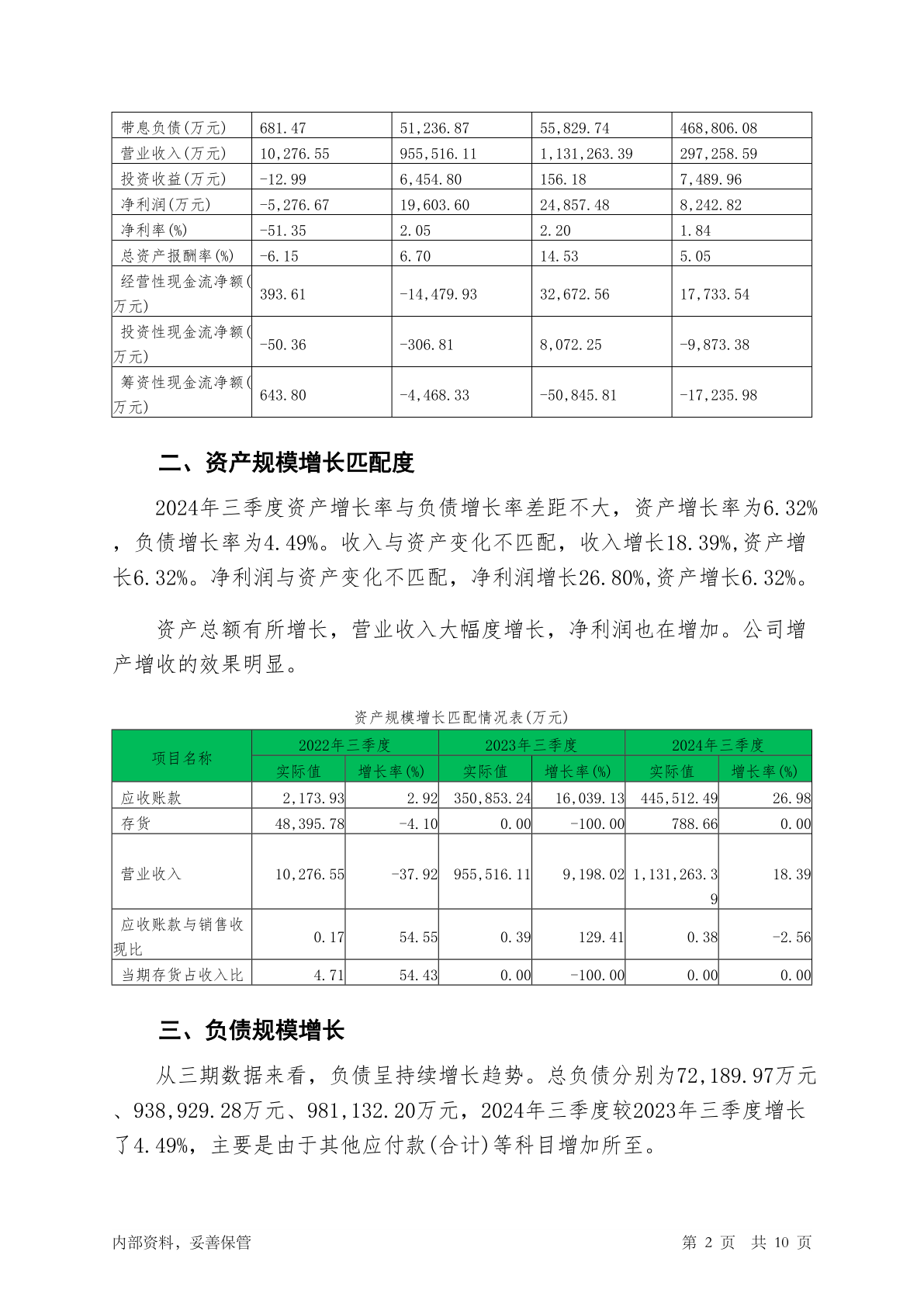 | 带息负债(万元) | 681.47 | 51,236.87 | 55,829.74 | 468,806.08 |
|---|---|---|---|---|
| 营业收入(万元) | 10,276.55 | 955,516.11 | 1,131,263.39 | 297,258.59 |
| 投资收益(万元) | -12.99 | 6,454.80 | 156.18 | 7,489.96 |
| 净利润(万元) | -5,276.67 | 19,603.60 | 24,857.48 | 8,242.82 |
| 净利率(%) | -51.35 | 2.05 | 2.20 | 1.84 |
| 总资产报酬率(%) | -6.15 | 6.70 | 14.53 | 5.05 |
| 经营性现金流净额(万元) | 393.61 | -14,479.93 | 32,672.56 | 17,733.54 |
| 投资性现金流净额(万元) | -50.36 | -306.81 | 8,072.25 | -9,873.38 |
| 筹资性现金流净额(万元) | 643.80 | -4,468.33 | -50,845.81 | -17,235.98 |

二、资产规模增长匹配度

2024年三季度资产增长率与负债增长率差距不大，资产增长率为6.32%，负债增长率为4.49%。收入与资产变化不匹配，收入增长18.39%,资产增长6.32%。净利润与资产变化不匹配，净利润增长26.80%,资产增长6.32%。

资产总额有所增长，营业收入大幅度增长，净利润也在增加。公司增产增收的效果明显。

资产规模增长匹配情况表(万元)

| 项目名称 | 2022年三季度 | | 2023年三季度 | | 2024年三季度 | |
|---|---|---|---|---|---|---|
| | 实际值 | 增长率(%) | 实际值 | 增长率(%) | 实际值 | 增长率(%) |
| 应收账款 | 2,173.93 | 2.92 | 350,853.24 | 16,039.13 | 445,512.49 | 26.98 |
| 存货 | 48,395.78 | -4.10 | 0.00 | -100.00 | 788.66 | 0.00 |
| 营业收入 | 10,276.55 | -37.92 | 955,516.11 | 9,198.02 | 1,131,263.39 | 18.39 |
| 应收账款与销售收现比 | 0.17 | 54.55 | 0.39 | 129.41 | 0.38 | -2.56 |
| 当期存货占收入比 | 4.71 | 54.43 | 0.00 | -100.00 | 0.00 | 0.00 |

三、负债规模增长

从三期数据来看，负债呈持续增长趋势。总负债分别为72,189.97万元、938,929.28万元、981,132.20万元，2024年三季度较2023年三季度增长了4.49%，主要是由于其他应付款(合计)等科目增加所至。

内部资料，妥善保管

第 2 页 共 10 页